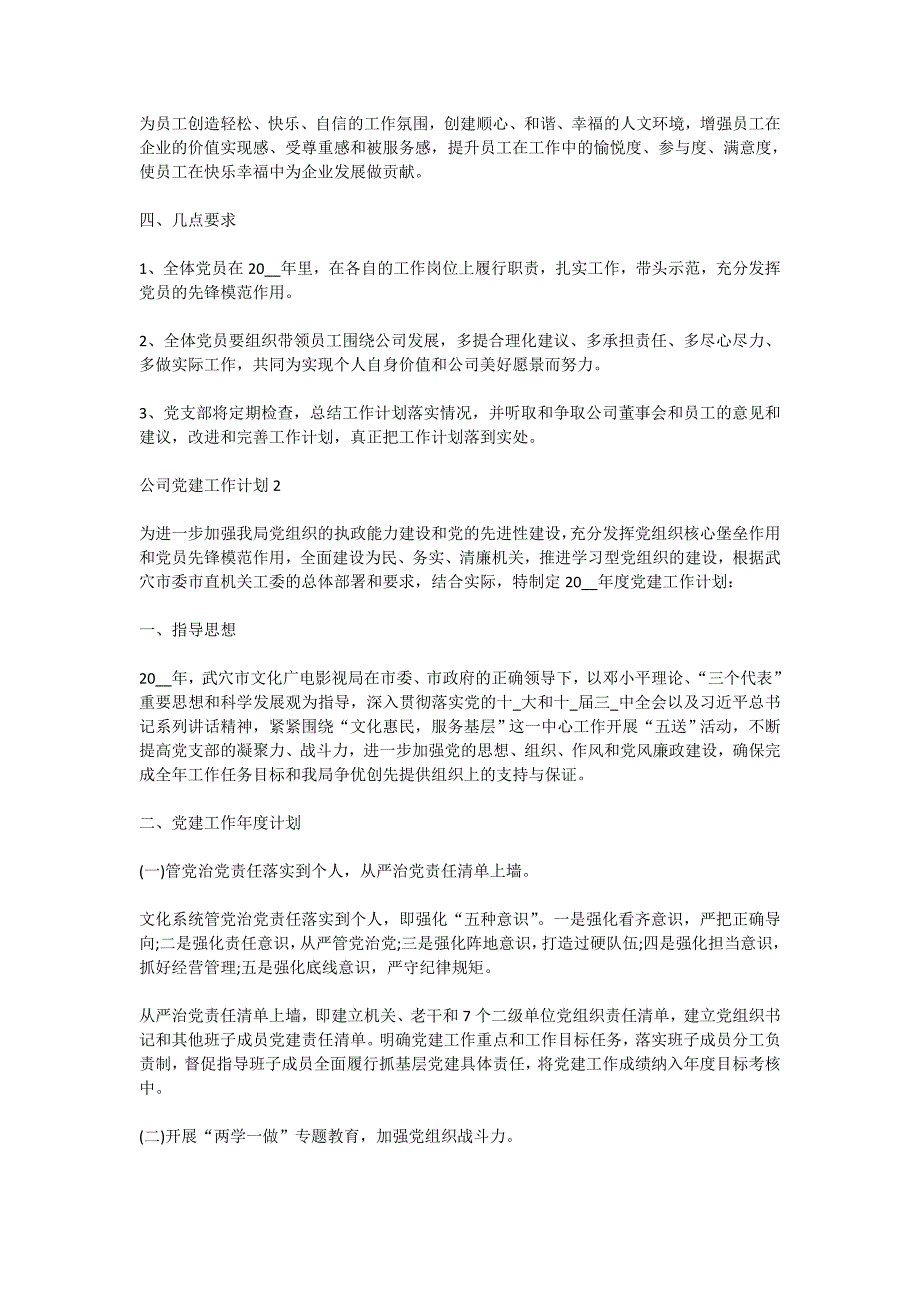 为员工创造轻松、快乐、自信的工作氛围，创建顺心、和谐、幸福的人文环境，增强员工在企业的价值实现感、受尊重感和被服务感，提升员工在工作中的愉悦度、参与度、满意度，使员工在快乐幸福中为企业发展做贡献。

四、几点要求

1、全体党员在 20__年里，在各自的工作岗位上履行职责，扎实工作，带头示范，充分发挥党员的先锋模范作用。

2、全体党员要组织带领员工围绕公司发展，多提合理化建议、多承担责任、多尽心尽力、多做实际工作，共同为实现个人自身价值和公司美好愿景而努力。

3、党支部将定期检查，总结工作计划落实情况，并听取和争取公司董事会和员工的意见和建议，改进和完善工作计划，真正把工作计划落到实处。

公司党建工作计划 2

为进一步加强我局党组织的执政能力建设和党的先进性建设，充分发挥党组织核心堡垒作用和党员先锋模范作用，全面建设为民、务实、清廉机关，推进学习型党组织的建设，根据武穴市委市直机关工委的总体部署和要求，结合实际，特制定 20__年度党建工作计划：

一、指导思想

20__年，武穴市文化广电影视局在市委、市政府的正确领导下，以邓小平理论、“三个代表”重要思想和科学发展观为指导，深入贯彻落实党的十_大和十_届三_中全会以及习近平总书记系列讲话精神，紧紧围绕“文化惠民，服务基层”这一中心工作开展“五送”活动，不断提高党支部的凝聚力、战斗力，进一步加强党的思想、组织、作风和党风廉政建设，确保完成全年工作任务目标和我局争优创先提供组织上的支持与保证。

二、党建工作年度计划

(一)管党治党责任落实到个人，从严治党责任清单上墙。

文化系统管党治党责任落实到个人，即强化“五种意识”。一是强化看齐意识，严把正确导向;二是强化责任意识，从严管党治党;三是强化阵地意识，打造过硬队伍;四是强化担当意识，抓好经营管理;五是强化底线意识，严守纪律规矩。

从严治党责任清单上墙，即建立机关、老干和 7 个二级单位党组织责任清单，建立党组织书记和其他班子成员党建责任清单。明确党建工作重点和工作目标任务，落实班子成员分工负责制，督促指导班子成员全面履行抓基层党建具体责任，将党建工作成绩纳入年度目标考核中。

(二)开展“两学一做”专题教育，加强党组织战斗力。